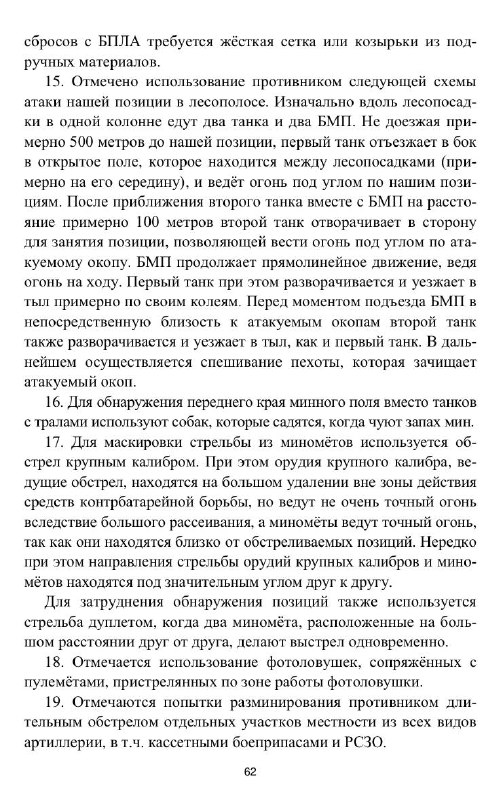 сбросов с БПЛА требуется жёсткая сетка или козырьки из подручных материалов.

15. Отмечено использование противником следующей схемы атаки нашей позиции в лесополосе. Изначально вдоль лесопосадки в одной колонне едут два танка и два БМП. Не доезжая примерно 500 метров до нашей позиции, первый танк отъезжает в бок в открытое поле, которое находится между лесопосадками (примерно на его середину), и ведёт огонь под углом по нашим позициям. После приближения второго танка вместе с БМП на расстояние примерно 100 метров второй танк отворачивает в сторону для занятия позиции, позволяющей вести огонь под углом по атакуемому окопу. БМП продолжает прямолинейное движение, ведя огонь на ходу. Первый танк при этом разворачивается и уезжает в тыл примерно по своим колеям. Перед моментом подъезда БМП в непосредственную близость к атакуемым окопам второй танк также разворачивается и уезжает в тыл, как и первый танк. В дальнейшем осуществляется спешивание пехоты, которая зачищает атакуемый окоп.

16. Для обнаружения переднего края минного поля вместо танков с тралами используют собак, которые садятся, когда чуют запах мин.

17. Для маскировки стрельбы из миномётов используется обстрел крупным калибром. При этом орудия крупного калибра, ведущие обстрел, находятся на большом удалении вне зоны действия средств контрбатарейной борьбы, но ведут не очень точный огонь вследствие большого рассеивания, а миномёты ведут точный огонь, так как они находятся близко от обстреливаемых позиций. Нередко при этом направления стрельбы орудий крупных калибров и миномётов находятся под значительным углом друг к другу.

Для затруднения обнаружения позиций также используется стрельба дуплетом, когда два миномёта, расположенные на большом расстоянии друг от друга, делают выстрел одновременно.

18. Отмечается использование фотоловушек, сопряжённых с пулемётами, пристрелянных по зоне работы фотоловушки.

19. Отмечаются попытки разминирования противником длительным обстрелом отдельных участков местности из всех видов артиллерии, в т.ч. кассетными боеприпасами и РСЗО.

62